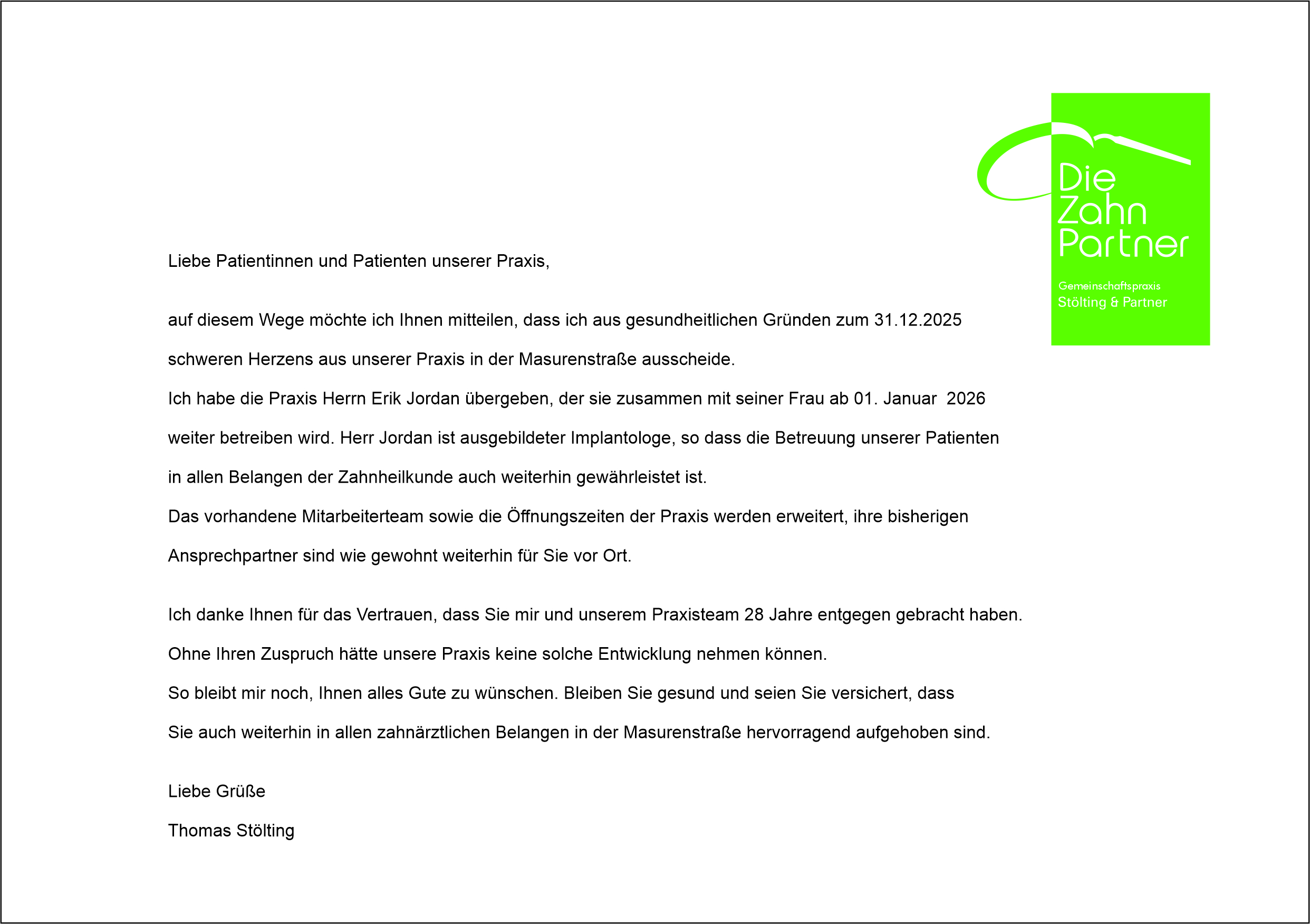 Die Zahn Partner

Gemeinschaftspraxis
Stölting & Partner

Liebe Patientinnen und Patienten unserer Praxis,

auf diesem Wege möchte ich Ihnen mitteilen, dass ich aus gesundheitlichen Gründen zum 31.12.2025 schweren Herzens aus unserer Praxis in der Masurenstraße ausscheide.
Ich habe die Praxis Herrn Erik Jordan übergeben, der sie zusammen mit seiner Frau ab 01. Januar 2026 weiter betreiben wird. Herr Jordan ist ausgebildeter Implantologe, so dass die Betreuung unserer Patienten in allen Belangen der Zahnheilkunde auch weiterhin gewährleistet ist.
Das vorhandene Mitarbeiterteam sowie die Öffnungszeiten der Praxis werden erweitert, ihre bisherigen Ansprechpartner sind wie gewohnt weiterhin für Sie vor Ort.

Ich danke Ihnen für das Vertrauen, dass Sie mir und unserem Praxisteam 28 Jahre entgegen gebracht haben.
Ohne Ihren Zuspruch hätte unsere Praxis keine solche Entwicklung nehmen können.
So bleibt mir noch, Ihnen alles Gute zu wünschen. Bleiben Sie gesund und seien Sie versichert, dass Sie auch weiterhin in allen zahnärztlichen Belangen in der Masurenstraße hervorragend aufgehoben sind.

Liebe Grüße
Thomas Stölting